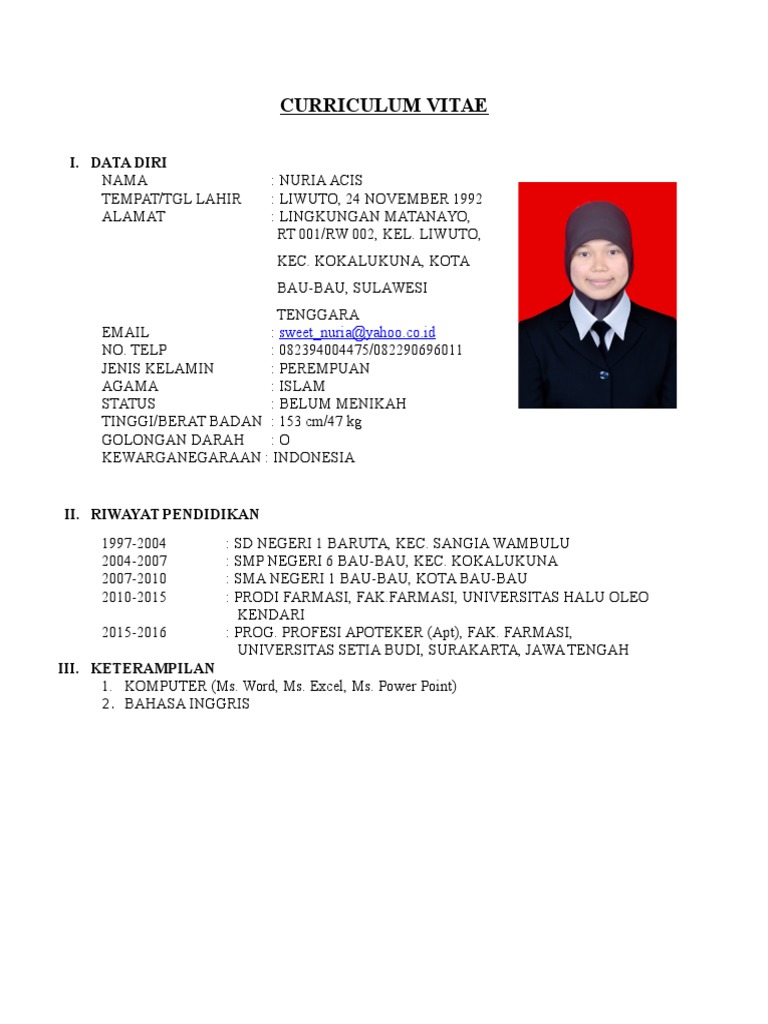 CURRICULUM VITAE

I. DATA DIRI

NAMA : NURIA ACIS
TEMPAT/TGL LAHIR : LIWUTO, 24 NOVEMBER 1992
ALAMAT : LINGKUNGAN MATANAYO, RT 001/RW 002, KEL. LIWUTO, KEC. KOKALUKUNA, KOTA BAU-BAU, SULAWESI TENGGARA
EMAIL : sweet_nuria@yahoo.co.id
NO. TELP : 082394004475/082290696011
JENIS KELAMIN : PEREMPUAN
AGAMA : ISLAM
STATUS : BELUM MENIKAH
TINGGI/BERAT BADAN : 153 cm/47 kg
GOLONGAN DARAH : O
KEWARGANEGARAAN : INDONESIA

II. RIWAYAT PENDIDIKAN

1997-2004 : SD NEGERI 1 BARUTA, KEC. SANGIA WAMBULU
2004-2007 : SMP NEGERI 6 BAU-BAU, KEC. KOKALUKUNA
2007-2010 : SMA NEGERI 1 BAU-BAU, KOTA BAU-BAU
2010-2015 : PRODI FARMASI, FAK FARMASI, UNIVERSITAS HALU OLEO KENDARI
2015-2016 : PROG. PROFESI APOTEKER (Apt), FAK. FARMASI, UNIVERSITAS SETIA BUDI, SURAKARTA, JAWA TENGAH

III. KETERAMPILAN

1. KOMPUTER (Ms. Word, Ms. Excel, Ms. Power Point)
2. BAHASA INGGRIS